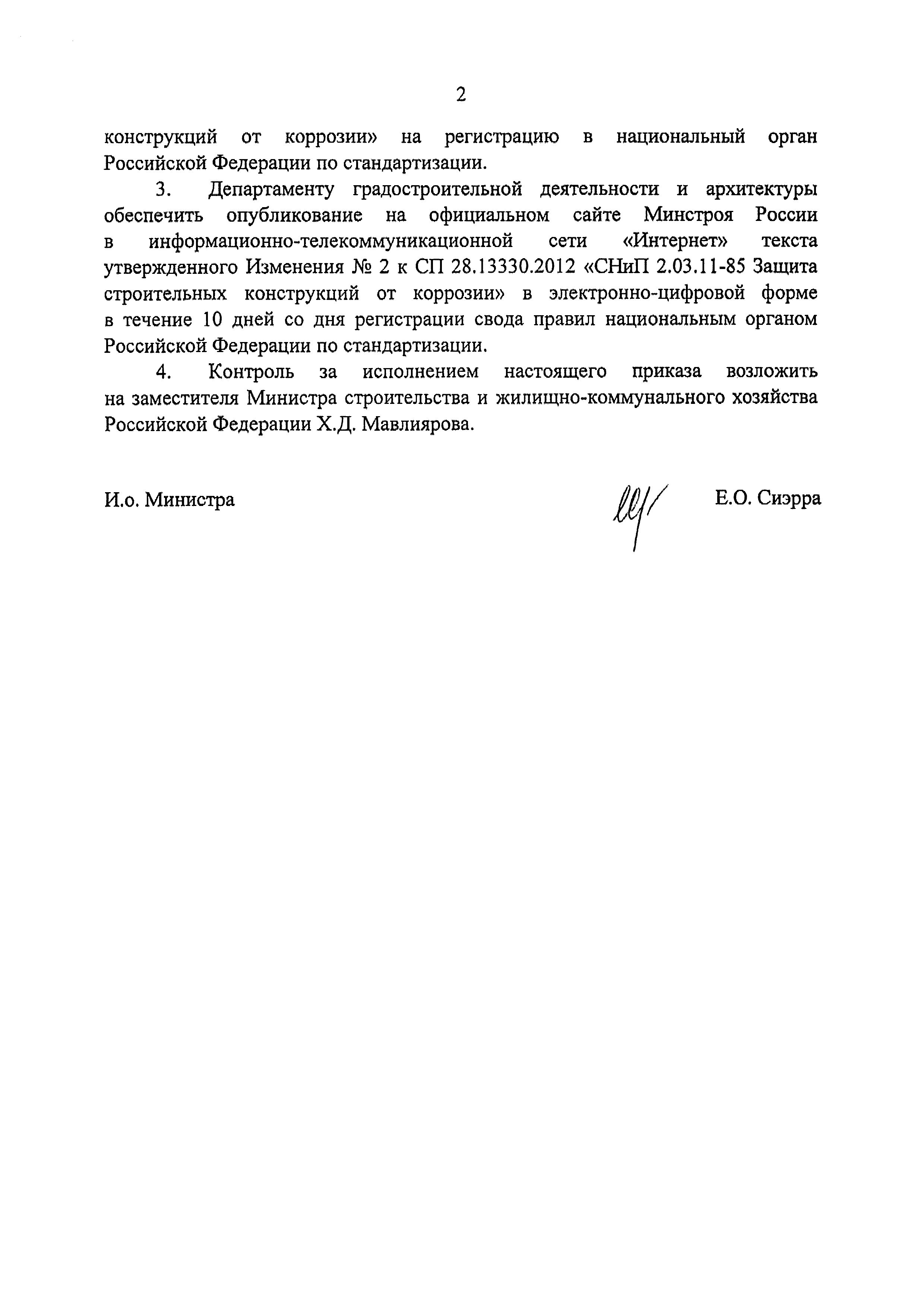 2

конструкций от коррозии» на регистрацию в национальный орган Российской Федерации по стандартизации.

3. Департаменту градостроительной деятельности и архитектуры обеспечить опубликование на официальном сайте Минстроя России в информационно-телекоммуникационной сети «Интернет» текста утвержденного Изменения № 2 к СП 28.13330.2012 «СНиП 2.03.11-85 Защита строительных конструкций от коррозии» в электронно-цифровой форме в течение 10 дней со дня регистрации свода правил национальным органом Российской Федерации по стандартизации.

4. Контроль за исполнением настоящего приказа возложить на заместителя Министра строительства и жилищно-коммунального хозяйства Российской Федерации Х.Д. Мавлиярова.

И.о. Министра

Е.О. Сиэрра